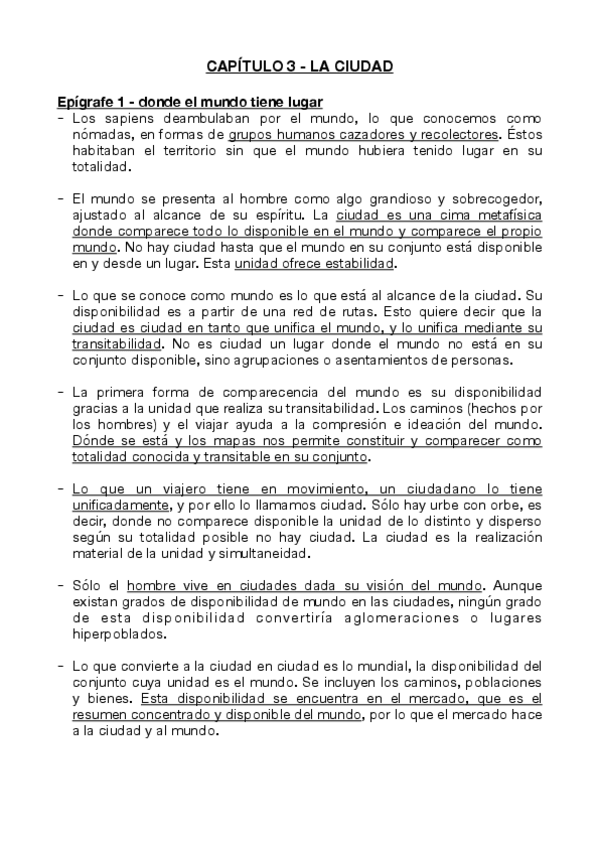 CAPÍTULO 3 - LA CIUDAD

Epígrafe 1 - donde el mundo tiene lugar

- Los sapiens deambulaban por el mundo, lo que conocemos como nómadas, en formas de grupos humanos cazadores y recolectores. Éstos habitaban el territorio sin que el mundo hubiera tenido lugar en su totalidad.

- El mundo se presenta al hombre como algo grandioso y sobrecogedor, ajustado al alcance de su espíritu. La ciudad es una cima metafísica donde comparece todo lo disponible en el mundo y comparece el propio mundo. No hay ciudad hasta que el mundo en su conjunto está disponible en y desde un lugar. Esta unidad ofrece estabilidad.

- Lo que se conoce como mundo es lo que está al alcance de la ciudad. Su disponibilidad es a partir de una red de rutas. Esto quiere decir que la ciudad es ciudad en tanto que unifica el mundo, y lo unifica mediante su transitabilidad. No es ciudad un lugar donde el mundo no está en su conjunto disponible, sino agrupaciones o asentamientos de personas.

- La primera forma de comparecencia del mundo es su disponibilidad gracias a la unidad que realiza su transitabilidad. Los caminos (hechos por los hombres) y el viajar ayuda a la compresión e ideación del mundo. Dónde se está y los mapas nos permite constituir y comparecer como totalidad conocida y transitable en su conjunto.

- Lo que un viajero tiene en movimiento, un ciudadano lo tiene unificadamente, y por ello lo llamamos ciudad. Sólo hay urbe con orbe, es decir, donde no comparece disponible la unidad de lo distinto y disperso según su totalidad posible no hay ciudad. La ciudad es la realización material de la unidad y simultaneidad.

- Sólo el hombre vive en ciudades dada su visión del mundo. Aunque existan grados de disponibilidad de mundo en las ciudades, ningún grado de esta disponibilidad convertiría aglomeraciones o lugares hiperpoblados.

- Lo que convierte a la ciudad en ciudad es lo mundial, la disponibilidad del conjunto cuya unidad es el mundo. Se incluyen los caminos, poblaciones y bienes. Esta disponibilidad se encuentra en el mercado, que es el resumen concentrado y disponible del mundo, por lo que el mercado hace a la ciudad y al mundo.